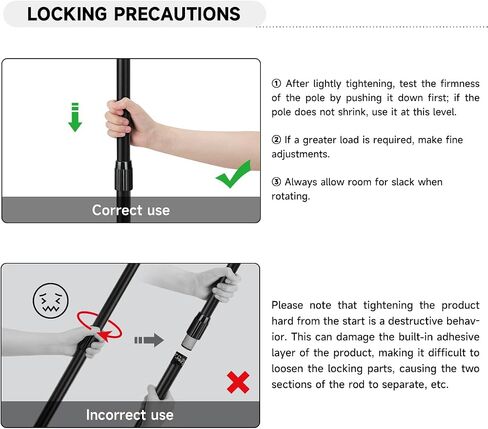 LOCKING PRECAUTIONS

Correct use

① After lightly tightening, test the firmness of the pole by pushing it down first; if the pole does not shrink, use it at this level.

② If a greater load is required, make fine adjustments.

③ Always allow room for slack when rotating.

Incorrect use

Please note that tightening the product hard from the start is a destructive behavior. This can damage the built-in adhesive layer of the product, making it difficult to loosen the locking parts, causing the two sections of the rod to separate, etc.